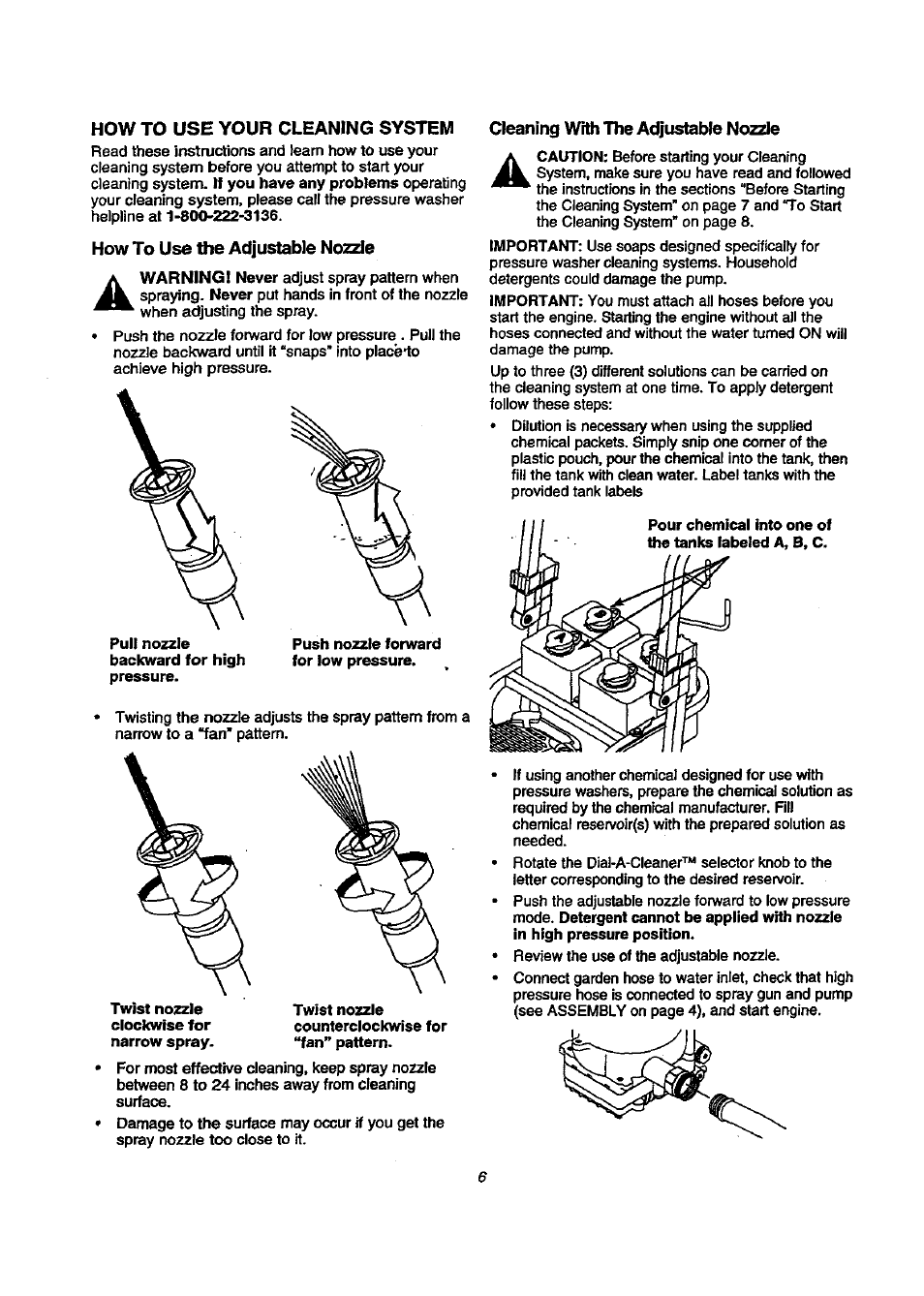 HOW TO USE YOUR CLEANING SYSTEM

Read these instructions and learn how to use your cleaning system before you attempt to start your cleaning system. If you have any problems operating your cleaning system, please call the pressure washer helpline at 1-800-222-3136.

How To Use the Adjustable Nozzle

WARNING! Never adjust spray pattern when spraying. Never put hands in front of the nozzle when adjusting the spray.

• Push the nozzle forward for low pressure . Pull the nozzle backward until it "snaps" into place to achieve high pressure.

Pull nozzle backward for high pressure.

Push nozzle forward for low pressure.

• Twisting the nozzle adjusts the spray pattern from a narrow to a "fan" pattern.

Twist nozzle clockwise for narrow spray.

Twist nozzle counterclockwise for "fan" pattern.

• For most effective cleaning, keep spray nozzle between 8 to 24 inches away from cleaning surface.

• Damage to the surface may occur if you get the spray nozzle too close to it.

Cleaning With The Adjustable Nozzle

CAUTION: Before starting your Cleaning System, make sure you have read and followed the instructions in the sections "Before Starting the Cleaning System" on page 7 and "To Start the Cleaning System" on page 8.

IMPORTANT: Use soaps designed specifically for pressure washer cleaning systems. Household detergents could damage the pump.

IMPORTANT: You must attach all hoses before you start the engine. Starting the engine without all the hoses connected and without the water turned ON will damage the pump.

Up to three (3) different solutions can be carried on the cleaning system at one time. To apply detergent follow these steps:

• Dilution is necessary when using the supplied chemical packets. Simply snip one corner of the plastic pouch, pour the chemical into the tank, then fill the tank with clean water. Label tanks with the provided tank labels

Pour chemical into one of the tanks labeled A, B, C.

• If using another chemical designed for use with pressure washers, prepare the chemical solution as required by the chemical manufacturer. Fill chemical reservoir(s) with the prepared solution as needed.

• Rotate the Dial-A-Cleaner™ selector knob to the letter corresponding to the desired reservoir.

• Push the adjustable nozzle forward to low pressure mode. Detergent cannot be applied with nozzle in high pressure position.

• Review the use of the adjustable nozzle.

• Connect garden hose to water inlet, check that high pressure hose is connected to spray gun and pump (see ASSEMBLY on page 4), and start engine.

6